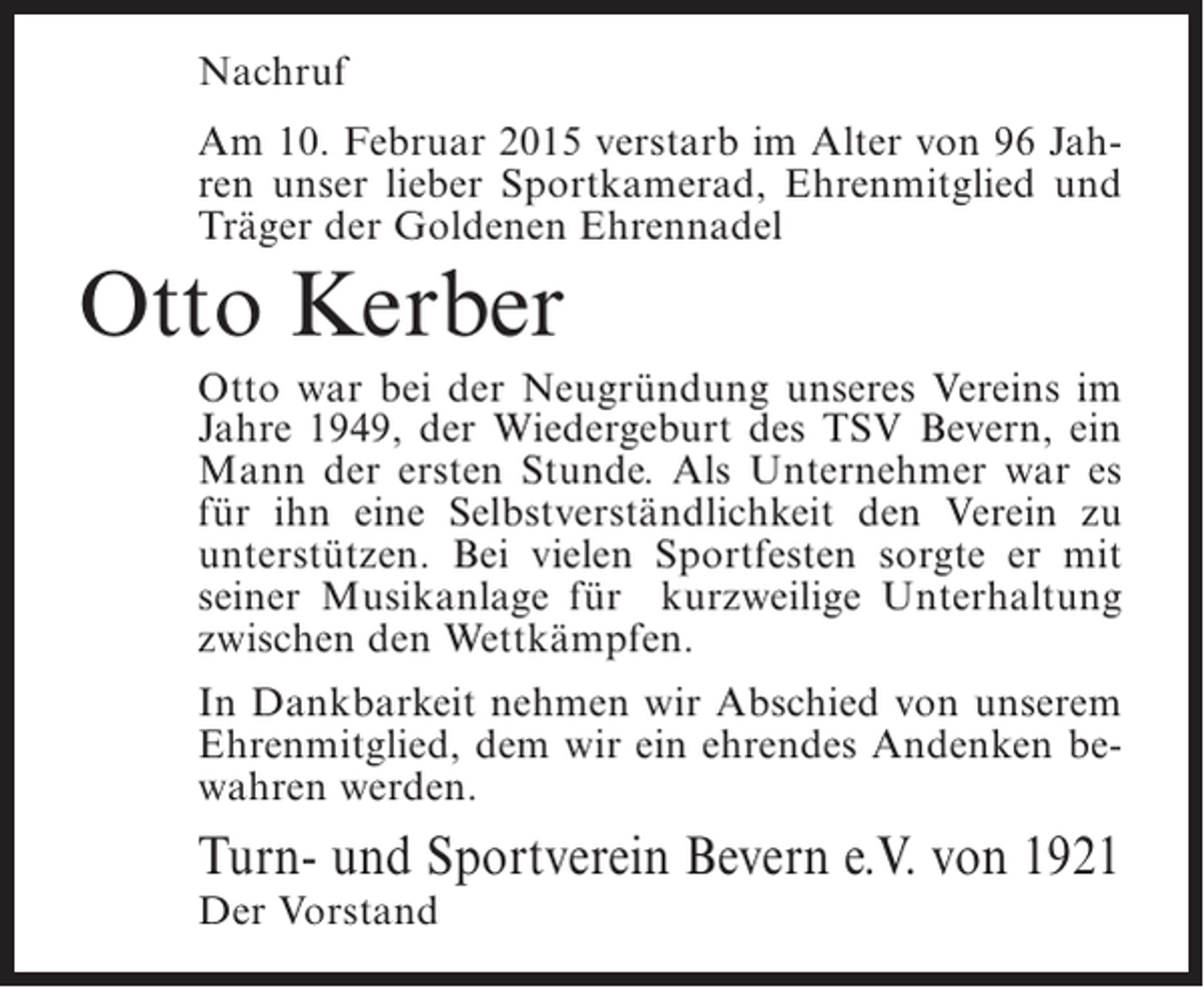 Nachruf

Am 10. Februar 2015 verstarb im Alter von 96 Jahren unser lieber Sportkamerad, Ehrenmitglied und Träger der Goldenen Ehrennadel

Otto Kerber

Otto war bei der Neugründung unseres Vereins im Jahre 1949, der Wiedergeburt des TSV Bevern, ein Mann der ersten Stunde. Als Unternehmer war es für ihn eine Selbstverständlichkeit den Verein zu unterstützen. Bei vielen Sportfesten sorgte er mit seiner Musikanlage für kurzweilige Unterhaltung zwischen den Wettkämpfen.

In Dankbarkeit nehmen wir Abschied von unserem Ehrenmitglied, dem wir ein ehrendes Andenken bewahren werden.

Turn- und Sportverein Bevern e.V. von 1921
Der Vorstand